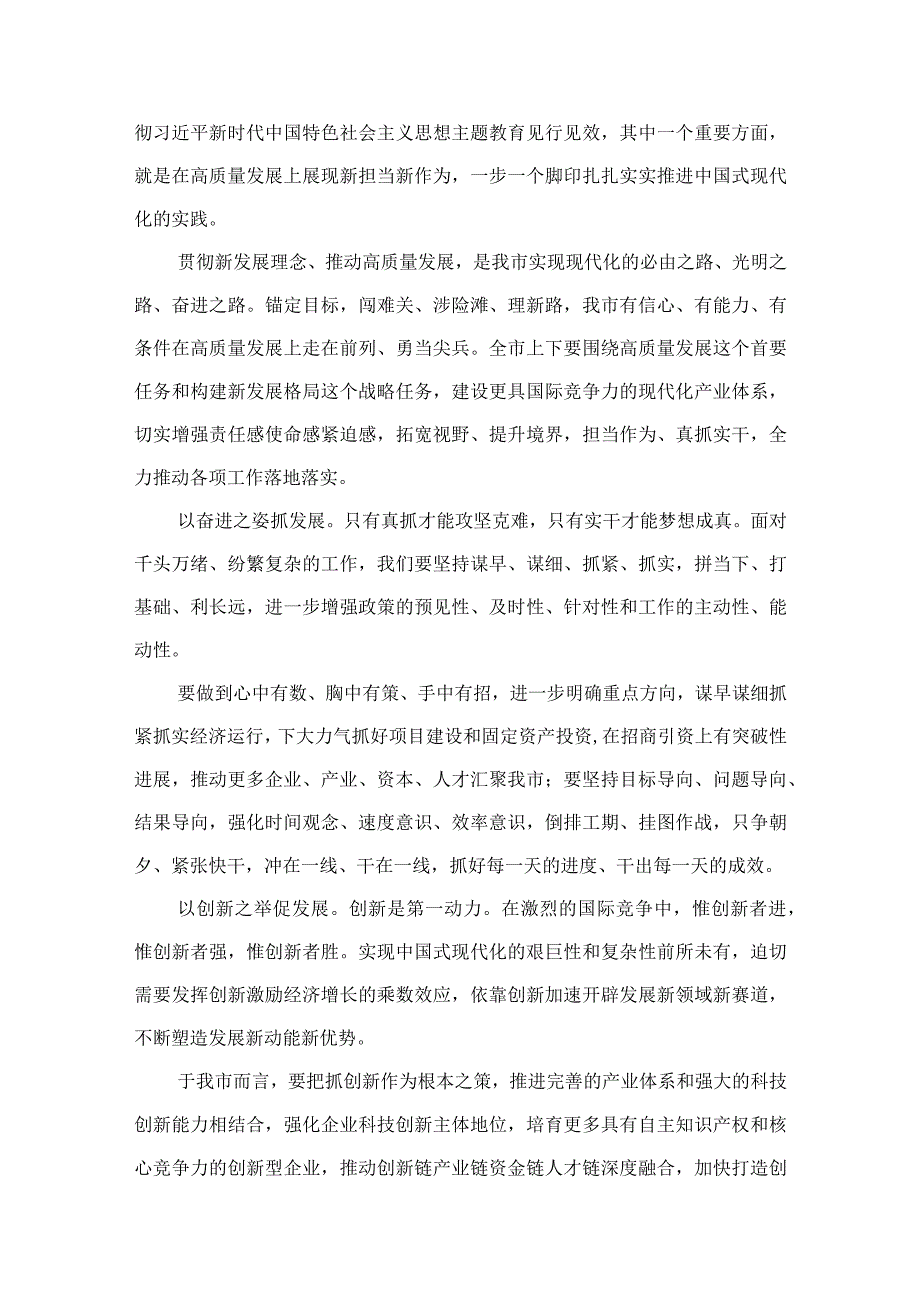 彻习近平新时代中国特色社会主义思想主题教育见行见效，其中一个重要方面，就是在高质量发展上展现新担当新作为，一步一个脚印扎扎实实推进中国式现代化的实践。

贯彻新发展理念、推动高质量发展，是我市实现现代化的必由之路、光明之路、奋进之路。锚定目标，闯难关、涉险滩、理新路，我市有信心、有能力、有条件在高质量发展上走在前列、勇当尖兵。全市上下要围绕高质量发展这个首要任务和构建新发展格局这个战略任务，建设更具国际竞争力的现代化产业体系，切实增强责任感使命感紧迫感，拓宽视野、提升境界，担当作为、真抓实干，全力推动各项工作落地落实。

以奋进之姿抓发展。只有真抓才能攻坚克难，只有实干才能梦想成真。面对千头万绪、纷繁复杂的工作，我们要坚持谋早、谋细、抓紧、抓实，拼当下、打基础、利长远，进一步增强政策的预见性、及时性、针对性和工作的主动性、能动性。

要做到心中有数、胸中有策、手中有招，进一步明确重点方向，谋早谋细抓紧抓实经济运行，下大力气抓好项目建设和固定资产投资,在招商引资上有突破性进展，推动更多企业、产业、资本、人才汇聚我市；要坚持目标导向、问题导向、结果导向，强化时间观念、速度意识、效率意识，倒排工期、挂图作战，只争朝夕、紧张快干，冲在一线、干在一线，抓好每一天的进度、干出每一天的成效。

以创新之举促发展。创新是第一动力。在激烈的国际竞争中，惟创新者进，惟创新者强，惟创新者胜。实现中国式现代化的艰巨性和复杂性前所未有，迫切需要发挥创新激励经济增长的乘数效应，依靠创新加速开辟发展新领域新赛道，不断塑造发展新动能新优势。

于我市而言，要把抓创新作为根本之策，推进完善的产业体系和强大的科技创新能力相结合，强化企业科技创新主体地位，培育更多具有自主知识产权和核心竞争力的创新型企业，推动创新链产业链资金链人才链深度融合，加快打造创